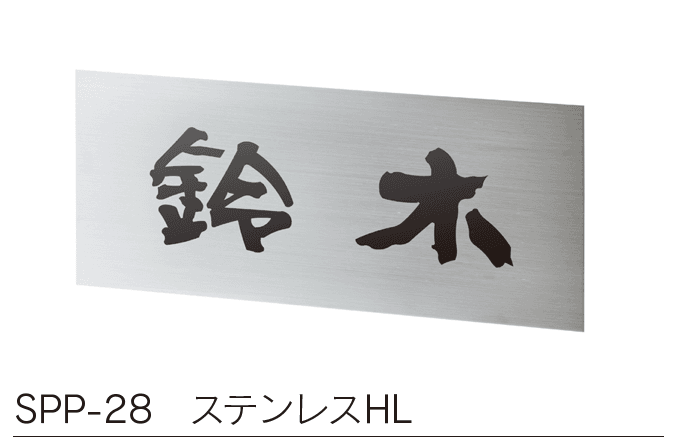 鈴木

SPP-28 ステンレスHL